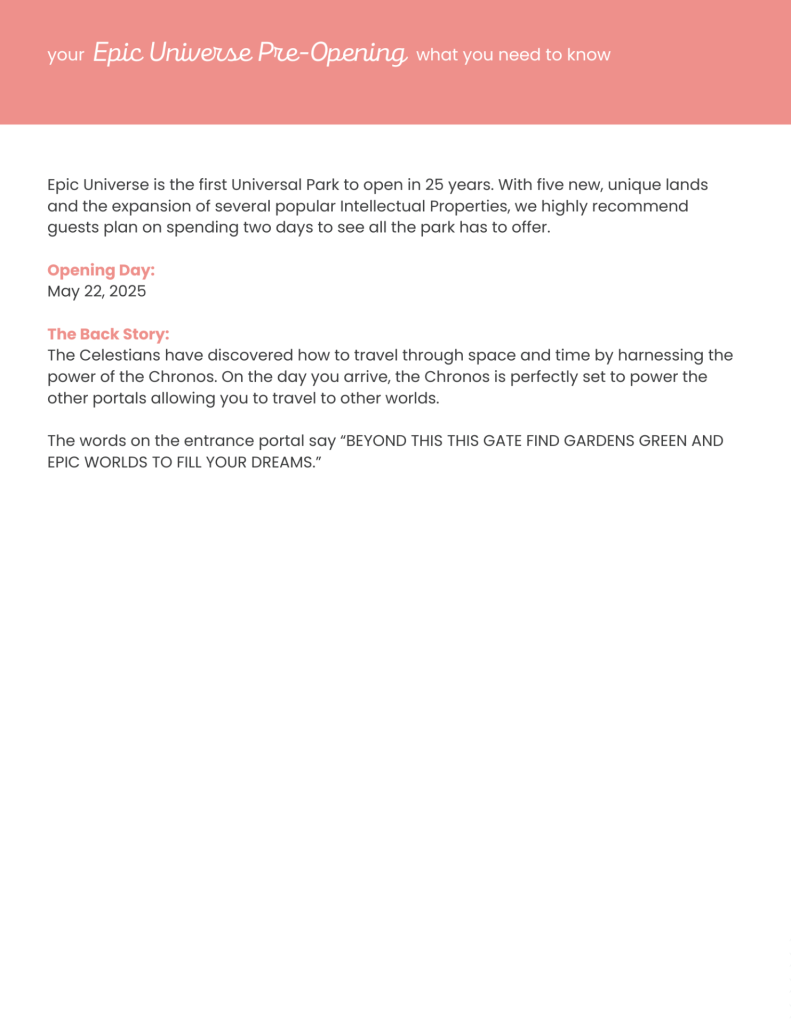 your Epic Universe Pre-Opening what you need to know

Epic Universe is the first Universal Park to open in 25 years. With five new, unique lands and the expansion of several popular Intellectual Properties, we highly recommend guests plan on spending two days to see all the park has to offer.

Opening Day:
May 22, 2025

The Back Story:
The Celestians have discovered how to travel through space and time by harnessing the power of the Chronos. On the day you arrive, the Chronos is perfectly set to power the other portals allowing you to travel to other worlds.

The words on the entrance portal say "BEYOND THIS THIS GATE FIND GARDENS GREEN AND EPIC WORLDS TO FILL YOUR DREAMS."